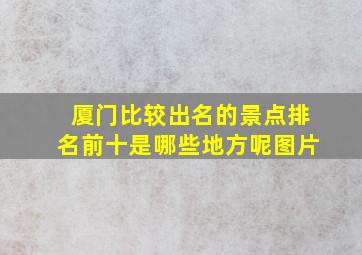 厦门比较出名的景点排名前十是哪些地方呢图片